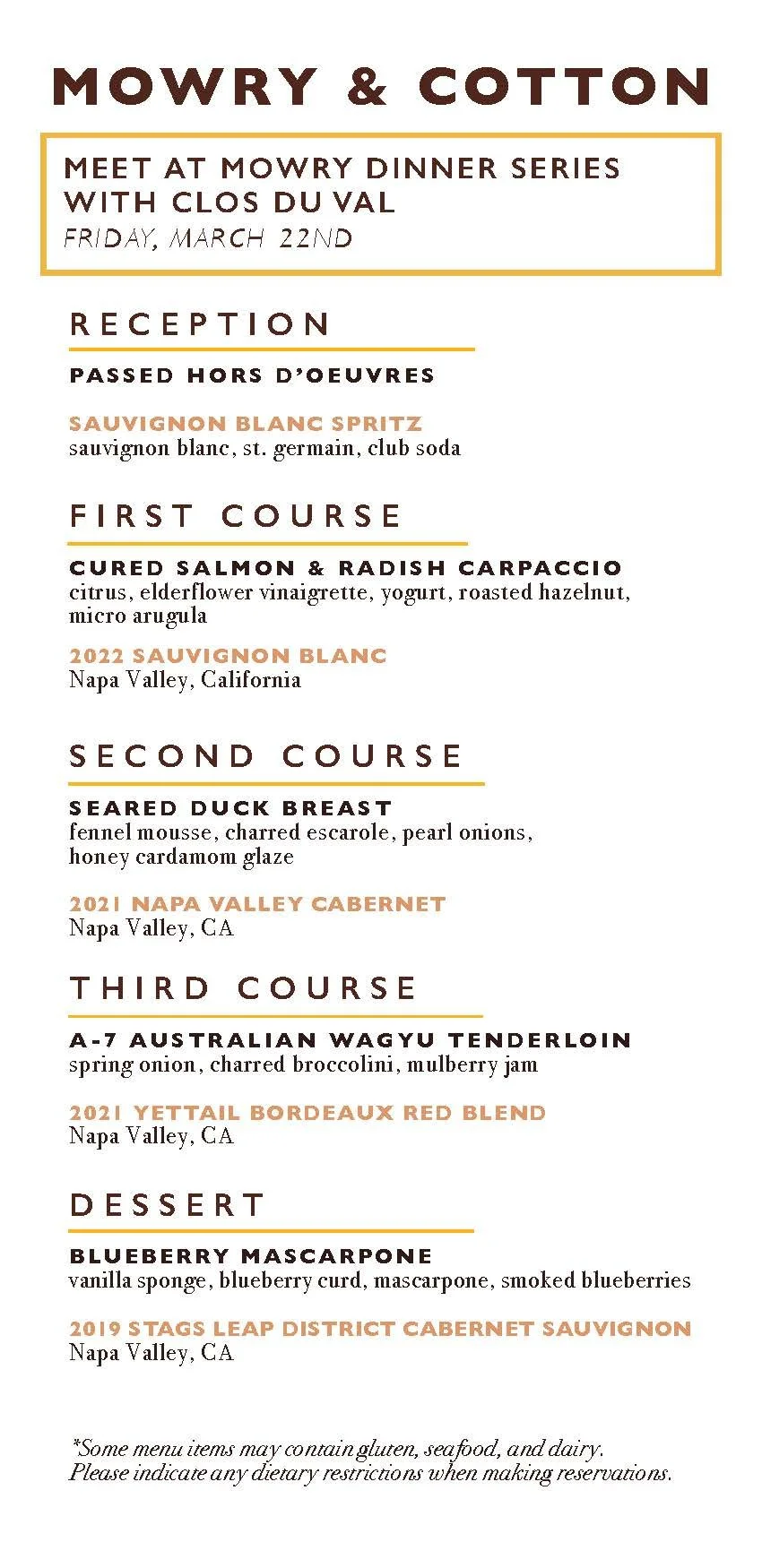 MOWRY & COTTON

MEET AT MOWRY DINNER SERIES WITH CLOS DU VAL
FRIDAY, MARCH 22ND

RECEPTION

PASSED HORS D'OEUVRES

SAUVIGNON BLANC SPRITZ
sauvignon blanc, st. germain, club soda

FIRST COURSE

CURED SALMON & RADISH CARPACCIO
citrus, elderflower vinaigrette, yogurt, roasted hazelnut, micro arugula

2022 SAUVIGNON BLANC
Napa Valley, California

SECOND COURSE

SEARED DUCK BREAST
fennel mousse, charred escarole, pearl onions, honey cardamom glaze

2021 NAPA VALLEY CABERNET
Napa Valley, CA

THIRD COURSE

A-7 AUSTRALIAN WAGYU TENDERLOIN
spring onion, charred broccolini, mulberry jam

2021 YETTAIL BORDEAUX RED BLEND
Napa Valley, CA

DESSERT

BLUEBERRY MASCARPONE
vanilla sponge, blueberry curd, mascarpone, smoked blueberries

2019 STAGS LEAP DISTRICT CABERNET SAUVIGNON
Napa Valley, CA

*Some menu items may contain gluten, seafood, and dairy.
Please indicate any dietary restrictions when making reservations.